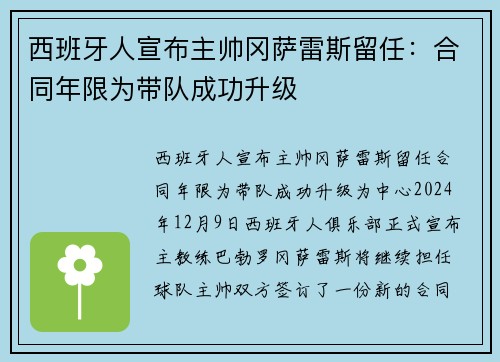 西班牙人宣布主帅冈萨雷斯留任：合同年限为带队成功升级

西班牙人宣布主帅冈萨雷斯留任合同年限为带队成功升级为中心2024年12月9日西班牙人俱乐部正式宣布主教练巴勃罗冈萨雷斯将继续担任球队主帅双方签订了一份新的合同